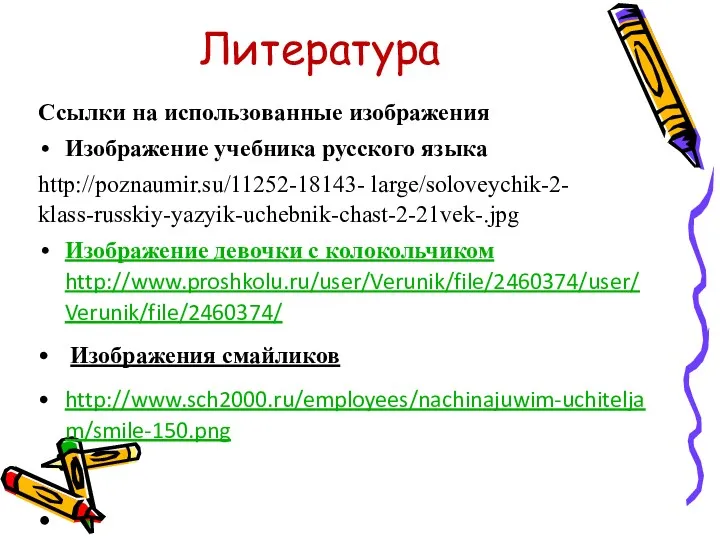 Литература

Ссылки на использованные изображения

• Изображение учебника русского языка

http://poznaumir.su/11252-18143- large/soloveychik-2-klass-russkiy-yazyik-uchebnik-chast-2-21vek-.jpg

• Изображение девочки с колокольчиком http://www.proshkolu.ru/user/Verunik/file/2460374/user/Verunik/file/2460374/

• Изображения смайликов

• http://www.sch2000.ru/employees/nachinajuwim-uchiteljam/smile-150.png

•